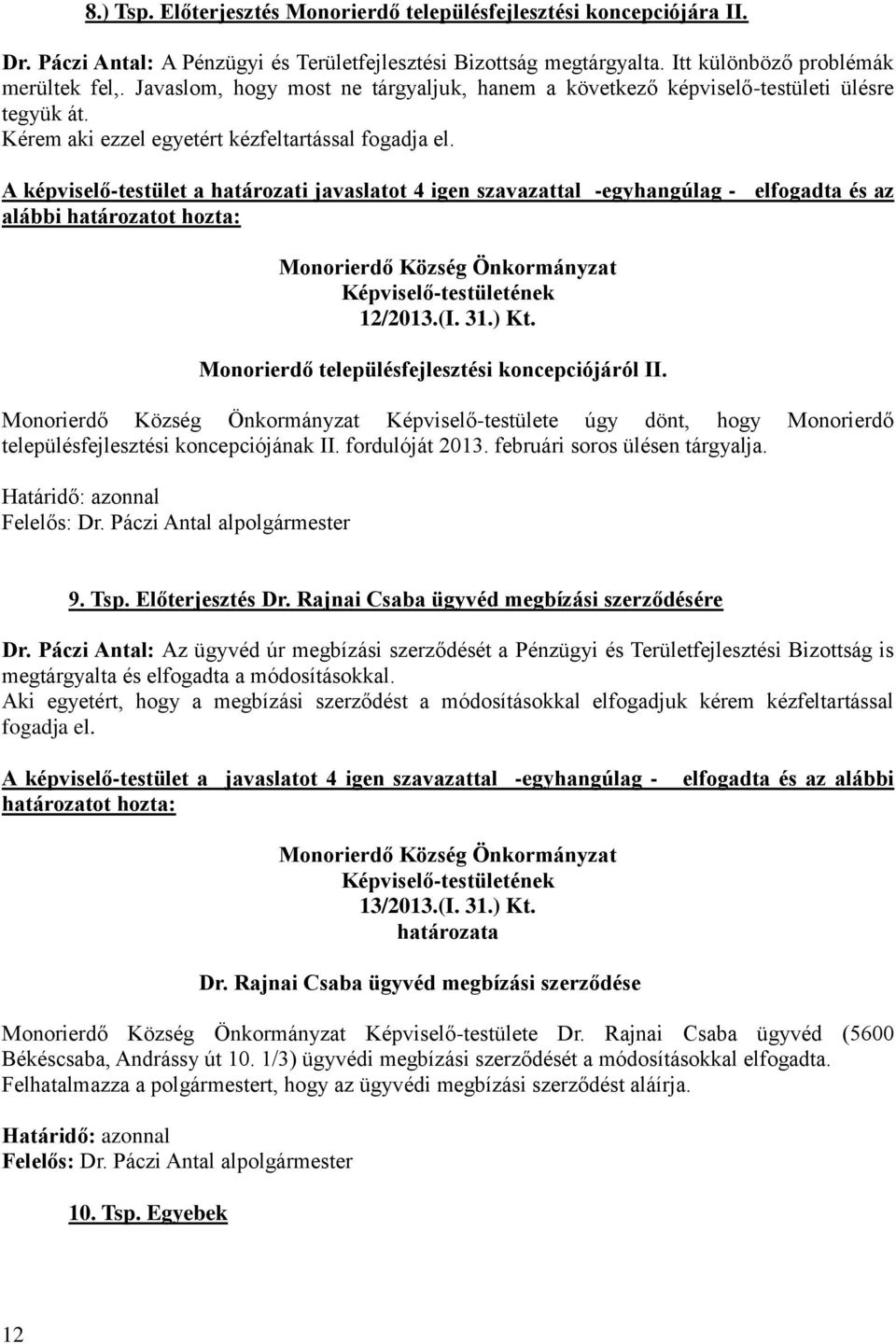 8.) Tsp. Előterjesztés Monorierdő településfejlesztési koncepciójára II.

Dr. Páczi Antal: A Pénzügyi és Területfejlesztési Bizottság megtárgyalta. Itt különböző problémák merültek fel,. Javaslom, hogy most ne tárgyaljuk, hanem a következő képviselő-testületi ülésre tegyük át.
Kérem aki ezzel egyetért kézfeltartással fogadja el.

A képviselő-testület a határozati javaslatot 4 igen szavazattal -egyhangúlag - elfogadta és az alábbi határozatot hozta:

Monorierdő Község Önkormányzat
Képviselő-testületének
12/2013.(I. 31.) Kt.

Monorierdő településfejlesztési koncepciójáról II.

Monorierdő Község Önkormányzat Képviselő-testülete úgy dönt, hogy Monorierdő településfejlesztési koncepciójának II. fordulóját 2013. februári soros ülésen tárgyalja.

Határidő: azonnal
Felelős: Dr. Páczi Antal alpolgármester

9. Tsp. Előterjesztés Dr. Rajnai Csaba ügyvéd megbízási szerződésére

Dr. Páczi Antal: Az ügyvéd úr megbízási szerződését a Pénzügyi és Területfejlesztési Bizottság is megtárgyalta és elfogadta a módosításokkal.
Aki egyetért, hogy a megbízási szerződést a módosításokkal elfogadjuk kérem kézfeltartással fogadja el.

A képviselő-testület a javaslatot 4 igen szavazattal -egyhangúlag - elfogadta és az alábbi határozatot hozta:

Monorierdő Község Önkormányzat
Képviselő-testületének
13/2013.(I. 31.) Kt.
határozata

Dr. Rajnai Csaba ügyvéd megbízási szerződése

Monorierdő Község Önkormányzat Képviselő-testülete Dr. Rajnai Csaba ügyvéd (5600 Békéscsaba, Andrássy út 10. 1/3) ügyvédi megbízási szerződését a módosításokkal elfogadta.
Felhatalmazza a polgármestert, hogy az ügyvédi megbízási szerződést aláírja.

Határidő: azonnal
Felelős: Dr. Páczi Antal alpolgármester

10. Tsp. Egyebek

12